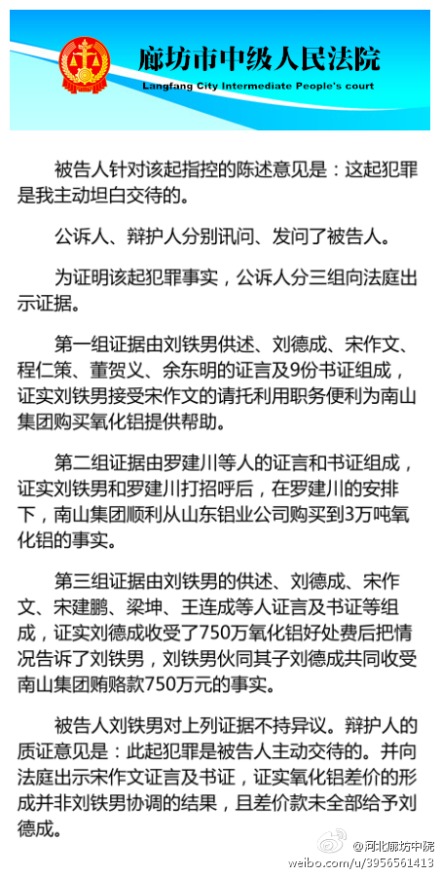 廊坊市中级人民法院
Langfang City Intermediate People's court

被告人针对该起指控的陈述意见是：这起犯罪是我主动坦白交待的。

公诉人、辩护人分别讯问、发问了被告人。

为证明该起犯罪事实，公诉人分三组向法庭出示证据。

第一组证据由刘铁男供述、刘德成、宋作文、程仁策、董贺义、余东明的证言及9份书证组成，证实刘铁男接受宋作文的请托利用职务便利为南山集团购买氧化铝提供帮助。

第二组证据由罗建川等人的证言和书证组成，证实刘铁男和罗建川打招呼后，在罗建川的安排下，南山集团顺利从山东铝业公司购买到3万吨氧化铝的事实。

第三组证据由刘铁男的供述、刘德成、宋作文、宋建鹏、梁坤、王连成等人证言及书证等组成，证实刘德成收受了750万氧化铝好处费后把情况告诉了刘铁男，刘铁男伙同其子刘德成共同收受南山集团贿赂款750万元的事实。

被告人刘铁男对上列证据不持异议。辩护人的质证意见是：此起犯罪是被告人主动交待的。并向法庭出示宋作文证言及书证，证实氧化铝差价的形成并非刘铁男协调的结果，且差价款未全部给予刘德成。

@河北廊坊中院
weibo.com/u/3956561413